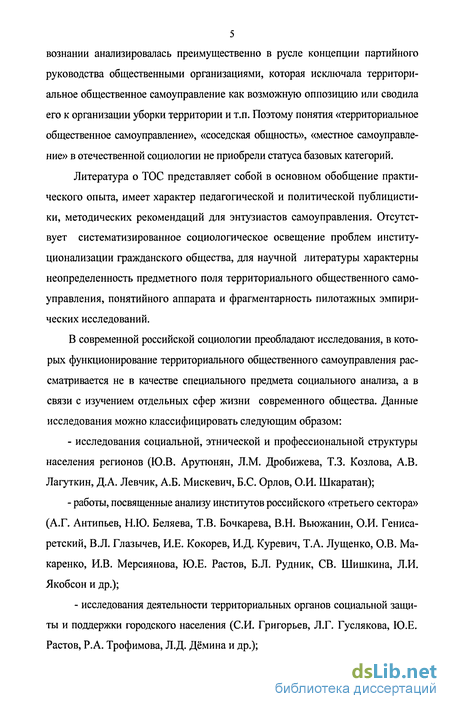 5

вознании анализировалась преимущественно в русле концепции партийного руководства общественными организациями, которая исключала территориальное общественное самоуправление как возможную оппозицию или сводила его к организации уборки территории и т.п. Поэтому понятия «территориальное общественное самоуправление», «соседская общность», «местное самоуправление» в отечественной социологии не приобрели статуса базовых категорий.

Литература о ТОС представляет собой в основном обобщение практического опыта, имеет характер педагогической и политической публицистики, методических рекомендаций для энтузиастов самоуправления. Отсутствует систематизированное социологическое освещение проблем институционализации гражданского общества, для научной литературы характерны неопределенность предметного поля территориального общественного самоуправления, понятийного аппарата и фрагментарность пилотажных эмпирических исследований.

В современной российской социологии преобладают исследования, в которых функционирование территориального общественного самоуправления рассматривается не в качестве специального предмета социального анализа, а в связи с изучением отдельных сфер жизни современного общества. Данные исследования можно классифицировать следующим образом:

- исследования социальной, этнической и профессиональной структуры населения регионов (Ю.В. Арутюнян, Л.М. Дробижева, Т.З. Козлова, А.В. Лагуткин, Д.А. Левчик, А.Б. Мискевич, Б.С. Орлов, О.И. Шкаратан);

- работы, посвященные анализу институтов российского «третьего сектора» (А.Г. Антипьев, Н.Ю. Беляева, Т.В. Бочкарева, В.Н. Вьюжанин, О.И. Генисаретский, В.Л. Глазычев, И.Е. Кокорев, И.Д. Куревич, Т.А. Лущенко, О.В. Макаренко, И.В. Мерсиянова, Ю.Е. Растов, Б.Л. Рудник, СВ. Шишкина, Л.И. Якобсон и др.);

- исследования деятельности территориальных органов социальной защиты и поддержки городского населения (С.И. Григорьев, Л.Г. Гуслякова, Ю.Е. Растов, Р.А. Трофимова, Л.Д. Дёмина и др.);

dsLib.net
библиотека диссертаций